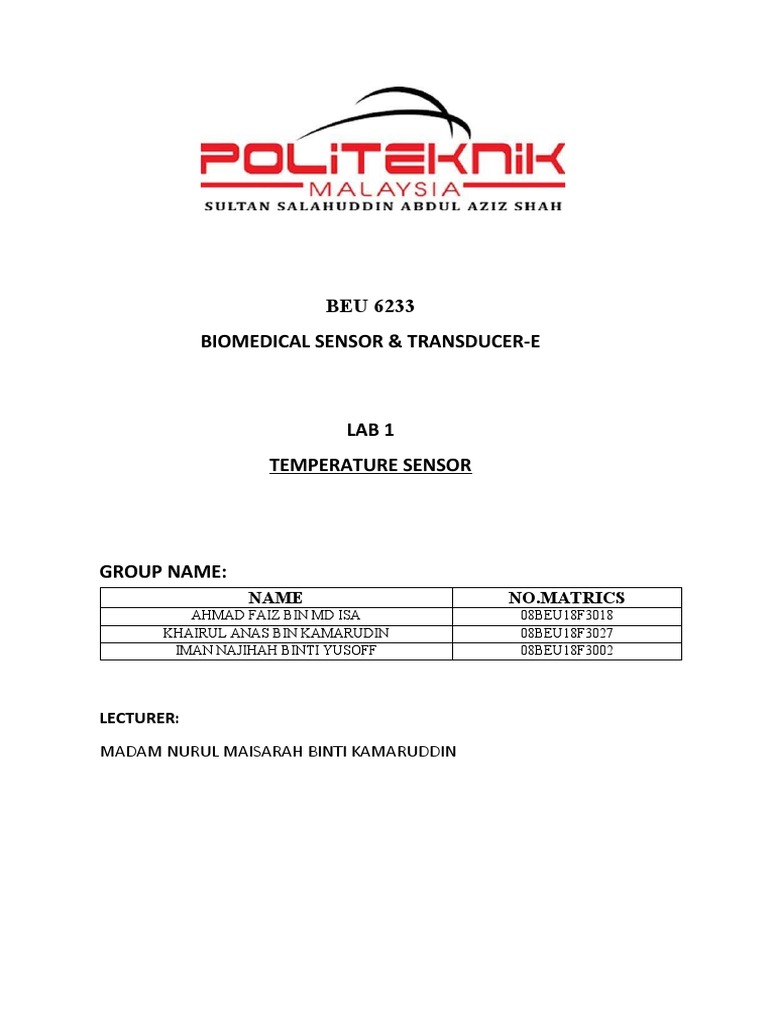 POLITEKNIK
MALAYSIA
SULTAN SALAHUDDIN ABDUL AZIZ SHAH

BEU 6233

BIOMEDICAL SENSOR & TRANSDUCER-E

LAB 1

TEMPERATURE SENSOR

GROUP NAME:

| NAME | NO.MATRICS |
|---|---|
| AHMAD FAIZ BIN MD ISA | 08BEU18F3018 |
| KHAIRUL ANAS BIN KAMARUDIN | 08BEU18F3027 |
| IMAN NAJIHAH BINTI YUSOFF | 08BEU18F3002 |

LECTURER:

MADAM NURUL MAISARAH BINTI KAMARUDDIN